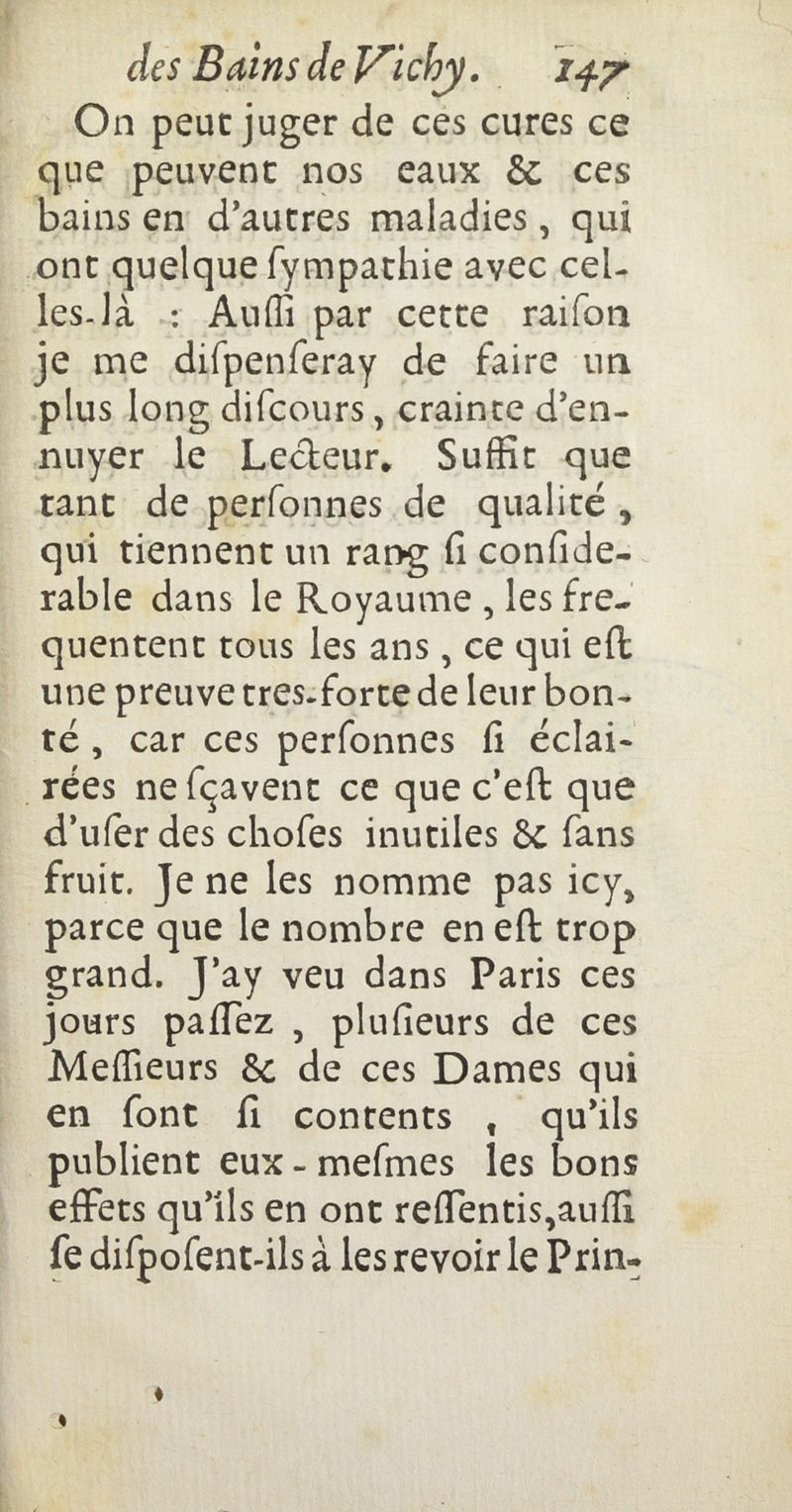 des Bains de Vichy. 147

On peut juger de ces cures ce que peuvent nos eaux & ces bains en d'autres maladies, qui ont quelque ſympathie avec celles-là : Auſſi par cette raiſon je me diſpenſeray de faire un plus long diſcours, crainte d'ennuyer le Lecteur. Suffit que tant de perſonnes de qualité, qui tiennent un rang ſi conſiderable dans le Royaume, les frequentent tous les ans, ce qui eſt une preuve tres-forte de leur bonté, car ces perſonnes ſi éclairées ne ſçavent ce que c'eſt que d'uſer des choſes inutiles & ſans fruit. Je ne les nomme pas icy, parce que le nombre en eſt trop grand. J'ay veu dans Paris ces jours paſſez, pluſieurs de ces Meſſieurs & de ces Dames qui en ſont ſi contents, qu'ils publient eux-meſmes les bons effets qu'ils en ont reſſentis, auſſi ſe diſpoſent-ils à les revoir le Prin-